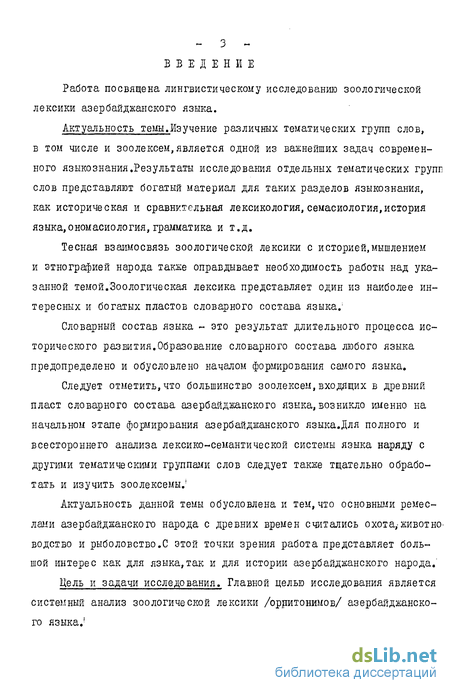 - 3 -

ВВЕДЕНИЕ

Работа посвящена лингвистическому исследованию зоологической лексики азербайджанского языка.

Актуальность темы. Изучение различных тематических групп слов, в том числе и зоолексем, является одной из важнейших задач современного языкознания. Результаты исследования отдельных тематических групп слов представляют богатый материал для таких разделов языкознания, как историческая и сравнительная лексикология, семасиология, история языка, ономасиология, грамматика и т.д.

Тесная взаимосвязь зоологической лексики с историей, мышлением и этнографией народа также оправдывает необходимость работы над указанной темой. Зоологическая лексика представляет один из наиболее интересных и богатых пластов словарного состава языка.

Словарный состав языка - это результат длительного процесса исторического развития. Образование словарного состава любого языка предопределено и обусловлено началом формирования самого языка.

Следует отметить, что большинство зоолексем, входящих в древний пласт словарного состава азербайджанского языка, возникло именно на начальном этапе формирования азербайджанского языка. Для полного и всестороннего анализа лексико-семантической системы языка наряду с другими тематическими группами слов следует также тщательно обработать и изучить зоолексемы.

Актуальность данной темы обусловлена и тем, что основными ремеслами азербайджанского народа с древних времен считались охота, животноводство и рыболовство. С этой точки зрения работа представляет большой интерес как для языка, так и для истории азербайджанского народа.

Цель и задачи исследования. Главной целью исследования является системный анализ зоологической лексики /орнитонимов/ азербайджанского языка.

dsLib.net
библиотека диссертаций